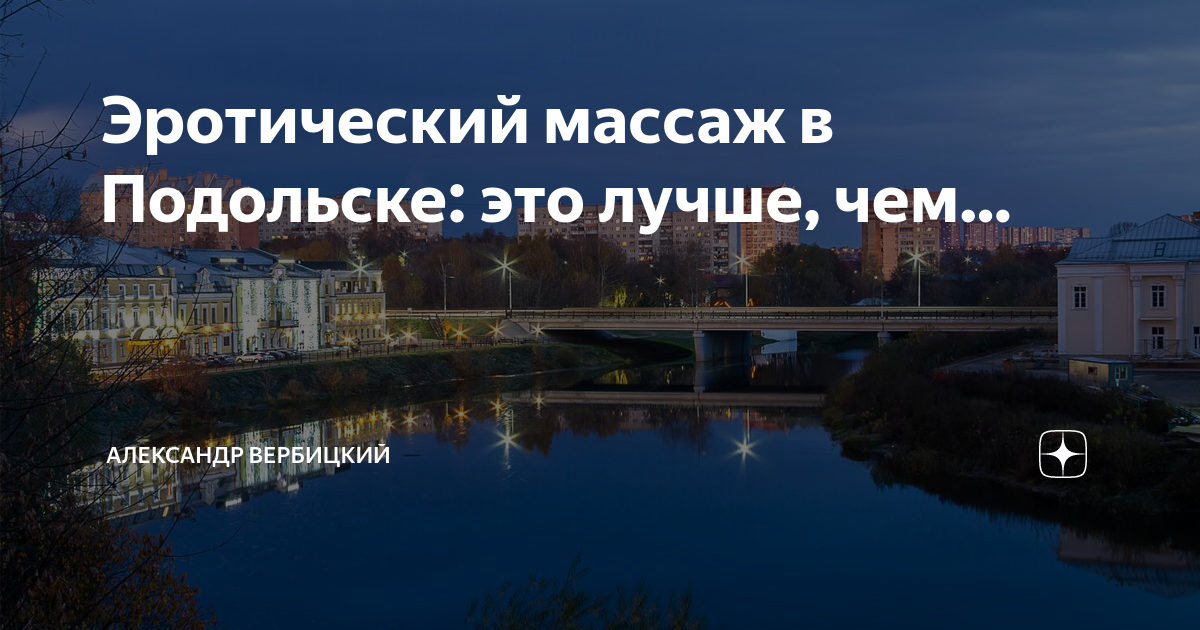 Эротический массаж в Подольске: это лучше, чем...

АЛЕКСАНДР ВЕРБИЦКИЙ